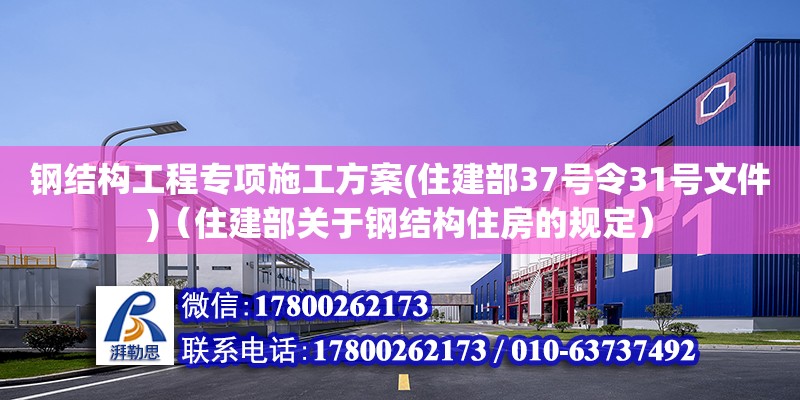 钢结构工程专项施工方案(住建部37号令31号文件)（住建部关于钢结构住房的规定）

湃勒思

微信:17800262173

联系电话:17800262173 / 010-63737492